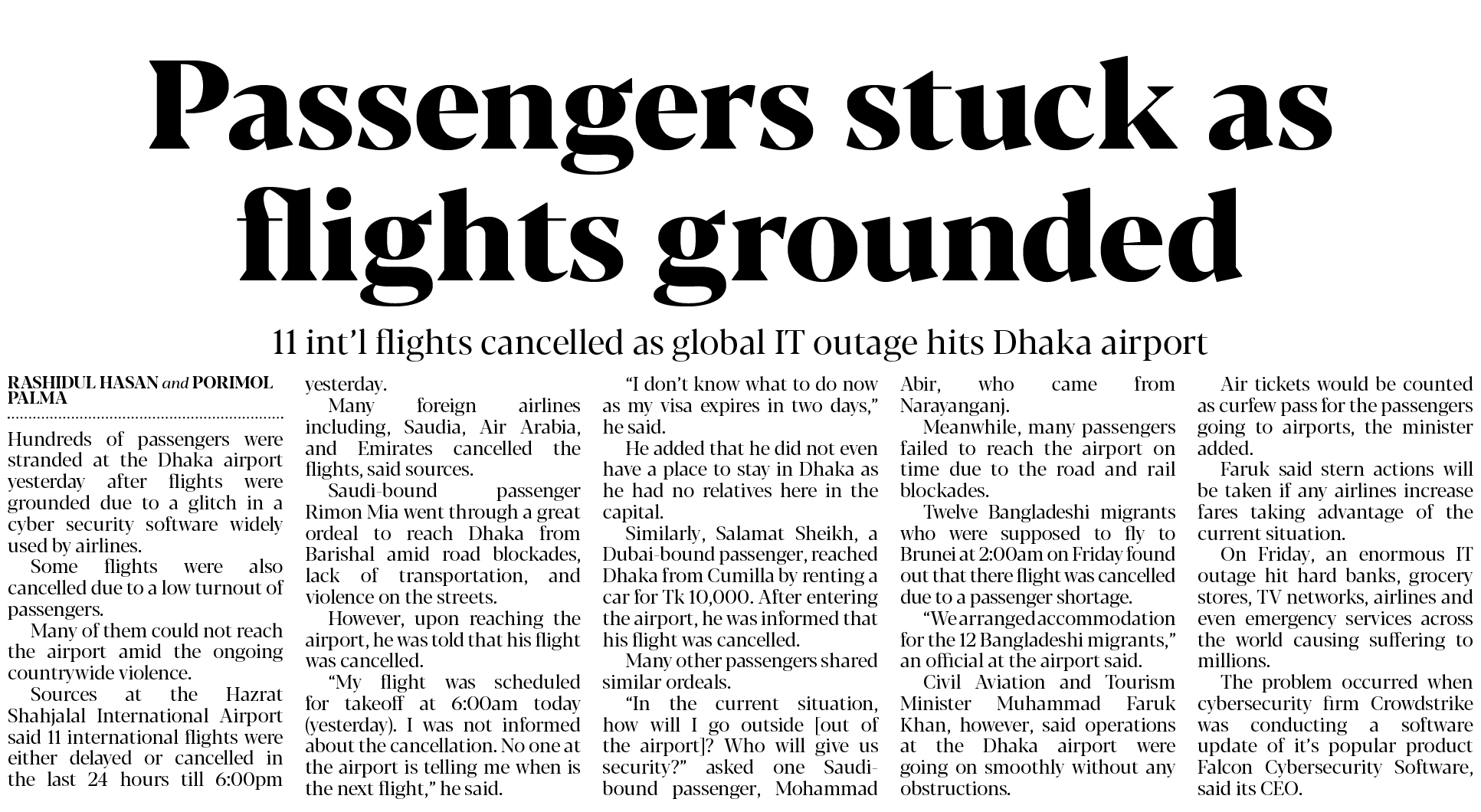 Passengers stuck as flights grounded

11 int'l flights cancelled as global IT outage hits Dhaka airport

RASHIDUL HASAN and PORIMOL PALMA

Hundreds of passengers were stranded at the Dhaka airport yesterday after flights were grounded due to a glitch in a cyber security software widely used by airlines.

Some flights were also cancelled due to a low turnout of passengers.

Many of them could not reach the airport amid the ongoing countrywide violence.

Sources at the Hazrat Shahjalal International Airport said 11 international flights were either delayed or cancelled in the last 24 hours till 6:00pm yesterday.

Many foreign airlines including, Saudia, Air Arabia, and Emirates cancelled the flights, said sources.

Saudi-bound passenger Rimon Mia went through a great ordeal to reach Dhaka from Barishal amid road blockades, lack of transportation, and violence on the streets.

However, upon reaching the airport, he was told that his flight was cancelled.

"My flight was scheduled for takeoff at 6:00am today (yesterday). I was not informed about the cancellation. No one at the airport is telling me when is the next flight," he said.

"I don't know what to do now as my visa expires in two days," he said.

He added that he did not even have a place to stay in Dhaka as he had no relatives here in the capital.

Similarly, Salamat Sheikh, a Dubai-bound passenger, reached Dhaka from Cumilla by renting a car for Tk 10,000. After entering the airport, he was informed that his flight was cancelled.

Many other passengers shared similar ordeals.

"In the current situation, how will I go outside [out of the airport]? Who will give us security?" asked one Saudi-bound passenger, Mohammad Abir, who came from Narayanganj.

Meanwhile, many passengers failed to reach the airport on time due to the road and rail blockades.

Twelve Bangladeshi migrants who were supposed to fly to Brunei at 2:00am on Friday found out that there flight was cancelled due to a passenger shortage.

"We arranged accommodation for the 12 Bangladeshi migrants," an official at the airport said.

Civil Aviation and Tourism Minister Muhammad Faruk Khan, however, said operations at the Dhaka airport were going on smoothly without any obstructions.

Air tickets would be counted as curfew pass for the passengers going to airports, the minister added.

Faruk said stern actions will be taken if any airlines increase fares taking advantage of the current situation.

On Friday, an enormous IT outage hit hard banks, grocery stores, TV networks, airlines and even emergency services across the world causing suffering to millions.

The problem occurred when cybersecurity firm Crowdstrike was conducting a software update of it's popular product Falcon Cybersecurity Software, said its CEO.